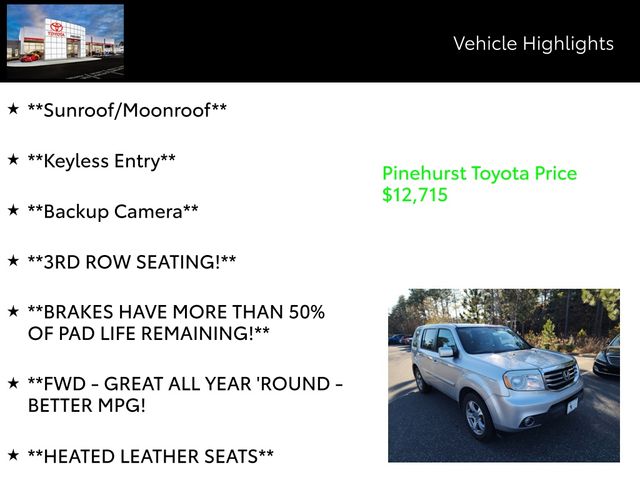 Vehicle Highlights

★ **Sunroof/Moonroof**

★ **Keyless Entry**

★ **Backup Camera**

★ **3RD ROW SEATING!**

★ **BRAKES HAVE MORE THAN 50% OF PAD LIFE REMAINING!**

★ **FWD - GREAT ALL YEAR 'ROUND - BETTER MPG!

★ **HEATED LEATHER SEATS**

Pinehurst Toyota Price
$12,715